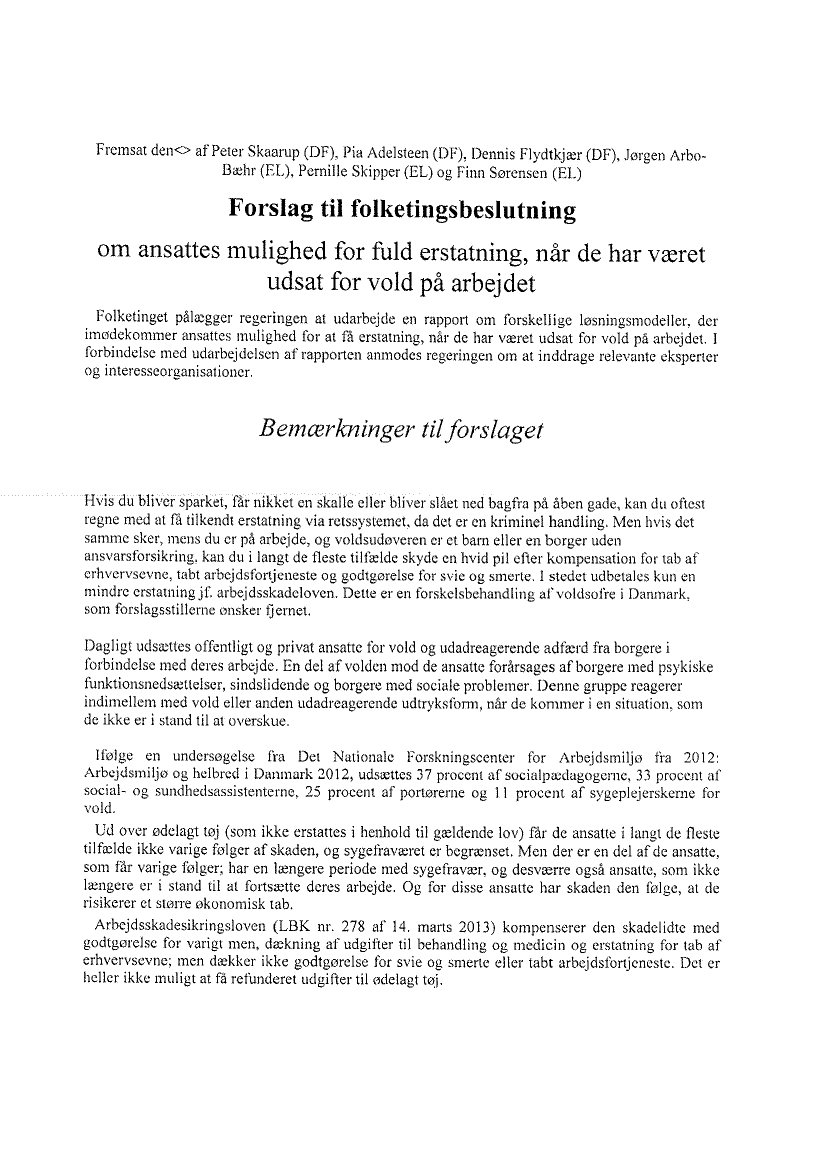 Fremsat den<> af Peter Skaarup (DF), Pia Adelsteen (DF), Dennis Flydtkjær (DF), Jørgen Arbo-Bæhr (EL), Pernille Skipper (EL) og Finn Sørensen (EL)

Forslag til folketingsbeslutning

om ansattes mulighed for fuld erstatning, når de har været udsat for vold på arbejdet

Folketinget pålægger regeringen at udarbejde en rapport om forskellige løsningsmodeller, der imødekommer ansattes mulighed for at få erstatning, når de har været udsat for vold på arbejdet. I forbindelse med udarbejdelsen af rapporten anmodes regeringen om at inddrage relevante eksperter og interesseorganisationer.

Bemærkninger til forslaget

Hvis du bliver sparket, får nikket en skalle eller bliver slået ned bagfra på åben gade, kan du oftest regne med at få tilkendt erstatning via retssystemet, da det er en kriminel handling. Men hvis det samme sker, mens du er på arbejde, og voldsudøveren er et barn eller en borger uden ansvarsforsikring, kan du i langt de fleste tilfælde skyde en hvid pil efter kompensation for tab af erhvervsevne, tabt arbejdsfortjeneste og godtgørelse for svie og smerte. I stedet udbetales kun en mindre erstatning jf. arbejdsskadeloven. Dette er en forskelsbehandling af voldsofre i Danmark, som forslagsstillerne ønsker fjernet.

Dagligt udsættes offentligt og privat ansatte for vold og udadreagerende adfærd fra borgere i forbindelse med deres arbejde. En del af volden mod de ansatte forårsages af borgere med psykiske funktionsnedsættelser, sindslidende og borgere med sociale problemer. Denne gruppe reagerer indimellem med vold eller anden udadreagerende udtryksform, når de kommer i en situation, som de ikke er i stand til at overskue.

Ifølge en undersøgelse fra Det Nationale Forskningscenter for Arbejdsmiljø fra 2012: Arbejdsmiljø og helbred i Danmark 2012, udsættes 37 procent af socialpædagogerne, 33 procent af social- og sundhedsassistenterne, 25 procent af portørerne og 11 procent af sygeplejerskerne for vold.

Ud over ødelagt tøj (som ikke erstattes i henhold til gældende lov) får de ansatte i langt de fleste tilfælde ikke varige følger af skaden, og sygefraværet er begrænset. Men der er en del af de ansatte, som får varige følger; har en længere periode med sygefravær, og desværre også ansatte, som ikke længere er i stand til at fortsætte deres arbejde. Og for disse ansatte har skaden den følge, at de risikerer et større økonomisk tab.

Arbejdsskadesikringsloven (LBK nr. 278 af 14. marts 2013) kompenserer den skadelidte med godtgørelse for varigt men, dækning af udgifter til behandling og medicin og erstatning for tab af erhvervsevne; men dækker ikke godtgørelse for svie og smerte eller tabt arbejdsfortjeneste. Det er heller ikke muligt at få refunderet udgifter til ødelagt tøj.